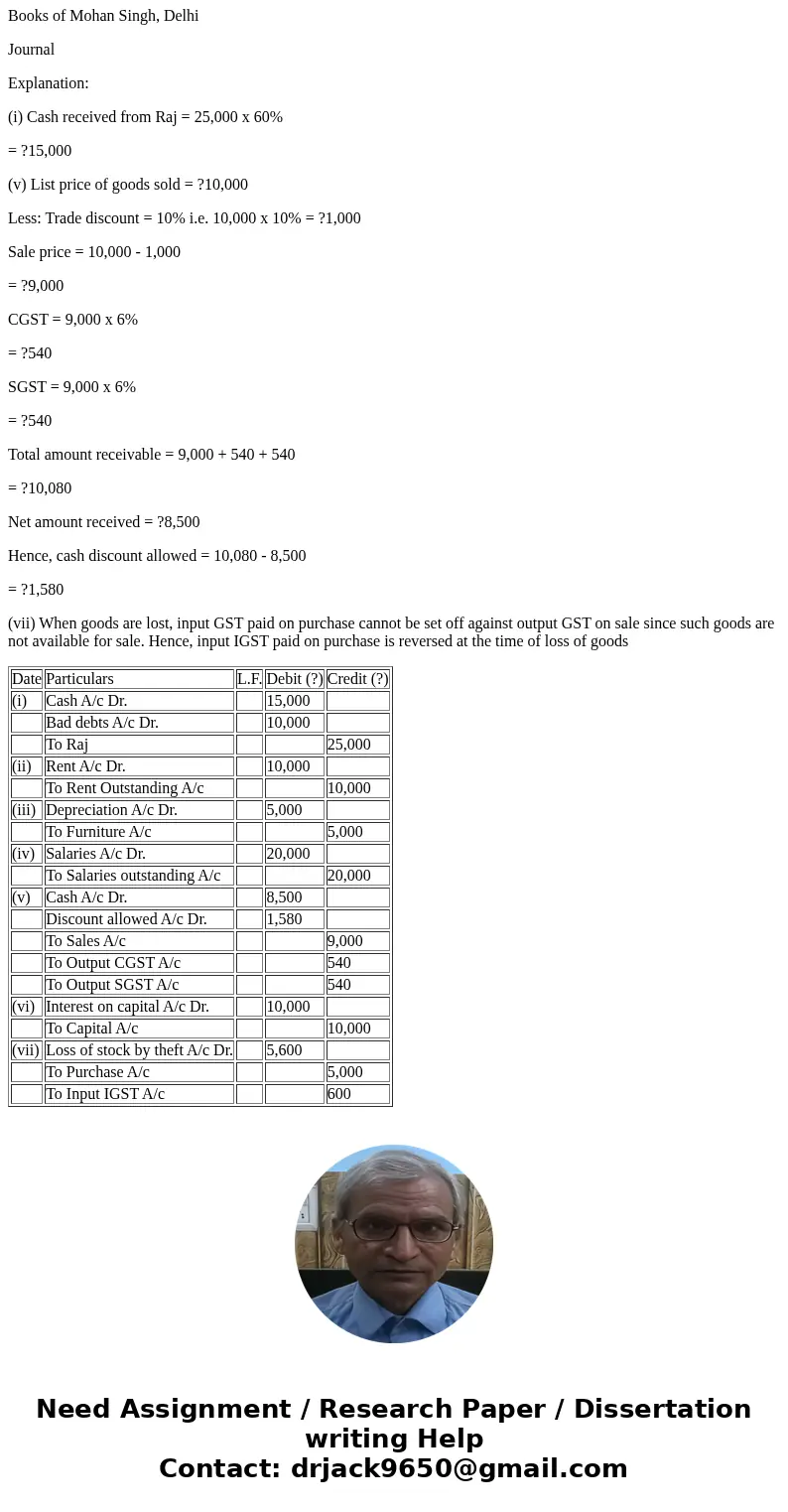 Books of Mohan Singh, Delhi

Journal

Explanation:

(i) Cash received from Raj = 25,000 x 60%

= ?15,000

(v) List price of goods sold = ?10,000

Less: Trade discount = 10% i.e. 10,000 x 10% = ?1,000

Sale price = 10,000 - 1,000

= ?9,000

CGST = 9,000 x 6%

= ?540

SGST = 9,000 x 6%

= ?540

Total amount receivable = 9,000 + 540 + 540

= ?10,080

Net amount received = ?8,500

Hence, cash discount allowed = 10,080 - 8,500

= ?1,580

(vii) When goods are lost, input GST paid on purchase cannot be set off against output GST on sale since such goods are not available for sale. Hence, input IGST paid on purchase is reversed at the time of loss of goods

| Date | Particulars | L.F. | Debit (?) | Credit (?) |
|---|---|---|---|---|
| (i) | Cash A/c Dr. | | 15,000 | |
| | Bad debts A/c Dr. | | 10,000 | |
| | To Raj | | | 25,000 |
| (ii) | Rent A/c Dr. | | 10,000 | |
| | To Rent Outstanding A/c | | | 10,000 |
| (iii) | Depreciation A/c Dr. | | 5,000 | |
| | To Furniture A/c | | | 5,000 |
| (iv) | Salaries A/c Dr. | | 20,000 | |
| | To Salaries outstanding A/c | | | 20,000 |
| (v) | Cash A/c Dr. | | 8,500 | |
| | Discount allowed A/c Dr. | | 1,580 | |
| | To Sales A/c | | | 9,000 |
| | To Output CGST A/c | | | 540 |
| | To Output SGST A/c | | | 540 |
| (vi) | Interest on capital A/c Dr. | | 10,000 | |
| | To Capital A/c | | | 10,000 |
| (vii) | Loss of stock by theft A/c Dr. | | 5,600 | |
| | To Purchase A/c | | | 5,000 |
| | To Input IGST A/c | | | 600 |

Need Assignment / Research Paper / Dissertation writing Help
Contact: drjack9650@gmail.com